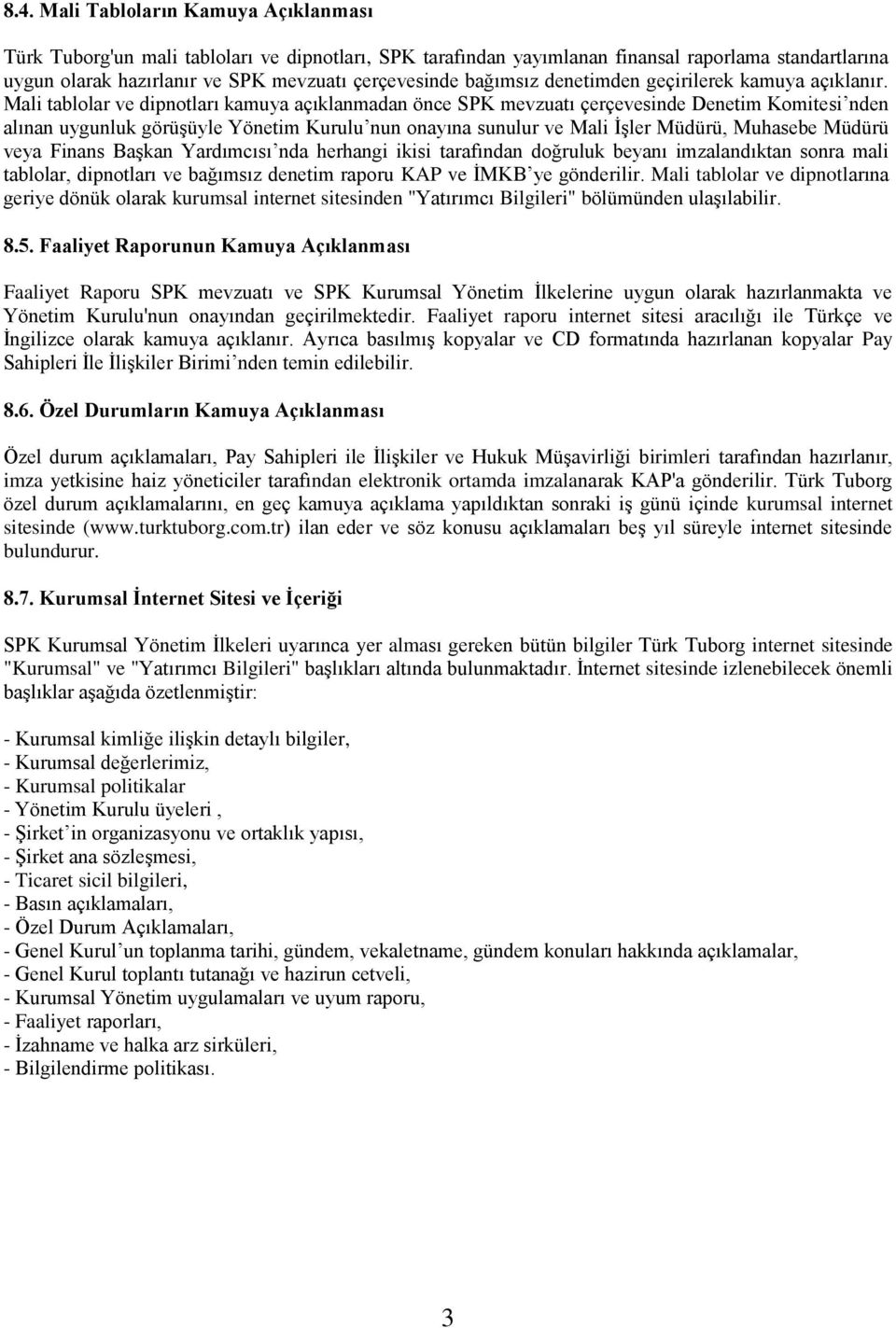 8.4. Mali Tabloların Kamuya Açıklanması

Türk Tuborg'un mali tabloları ve dipnotları, SPK tarafından yayımlanan finansal raporlama standartlarına uygun olarak hazırlanır ve SPK mevzuatı çerçevesinde bağımsız denetimden geçirilerek kamuya açıklanır. Mali tablolar ve dipnotları kamuya açıklanmadan önce SPK mevzuatı çerçevesinde Denetim Komitesi'nden alınan uygunluk görüşüyle Yönetim Kurulu'nun onayına sunulur ve Mali İşler Müdürü, Muhasebe Müdürü veya Finans Başkan Yardımcısı'nda herhangi ikisi tarafından doğruluk beyanı imzalandıktan sonra mali tablolar, dipnotları ve bağımsız denetim raporu KAP ve İMKB'ye gönderilir. Mali tablolar ve dipnotlarına geriye dönük olarak kurumsal internet sitesinden "Yatırımcı Bilgileri" bölümünden ulaşılabilir.

8.5. Faaliyet Raporunun Kamuya Açıklanması

Faaliyet Raporu SPK mevzuatı ve SPK Kurumsal Yönetim İlkelerine uygun olarak hazırlanmakta ve Yönetim Kurulu'nun onayından geçirilmektedir. Faaliyet raporu internet sitesi aracılığı ile Türkçe ve İngilizce olarak kamuya açıklanır. Ayrıca basılmış kopyalar ve CD formatında hazırlanan kopyalar Pay Sahipleri İle İlişkiler Birimi'nden temin edilebilir.

8.6. Özel Durumların Kamuya Açıklanması

Özel durum açıklamaları, Pay Sahipleri ile İlişkiler ve Hukuk Müşavirliği birimleri tarafından hazırlanır, imza yetkisine haiz yöneticiler tarafından elektronik ortamda imzalanarak KAP'a gönderilir. Türk Tuborg özel durum açıklamalarını, en geç kamuya açıklama yapıldıktan sonraki iş günü içinde kurumsal internet sitesinde (www.turktuborg.com.tr) ilan eder ve söz konusu açıklamaları beş yıl süreyle internet sitesinde bulundurur.

8.7. Kurumsal İnternet Sitesi ve İçeriği

SPK Kurumsal Yönetim İlkeleri uyarınca yer alması gereken bütün bilgiler Türk Tuborg internet sitesinde "Kurumsal" ve "Yatırımcı Bilgileri" başlıkları altında bulunmaktadır. İnternet sitesinde izlenebilecek önemli başlıklar aşağıda özetlenmiştir:

- Kurumsal kimliğe ilişkin detaylı bilgiler,
- Kurumsal değerlerimiz,
- Kurumsal politikalar
- Yönetim Kurulu üyeleri ,
- Şirket'in organizasyonu ve ortaklık yapısı,
- Şirket ana sözleşmesi,
- Ticaret sicil bilgileri,
- Basın açıklamaları,
- Özel Durum Açıklamaları,
- Genel Kurul'un toplanma tarihi, gündem, vekaletname, gündem konuları hakkında açıklamalar,
- Genel Kurul toplantı tutanağı ve hazirun cetveli,
- Kurumsal Yönetim uygulamaları ve uyum raporu,
- Faaliyet raporları,
- İzahname ve halka arz sirküleri,
- Bilgilendirme politikası.

3